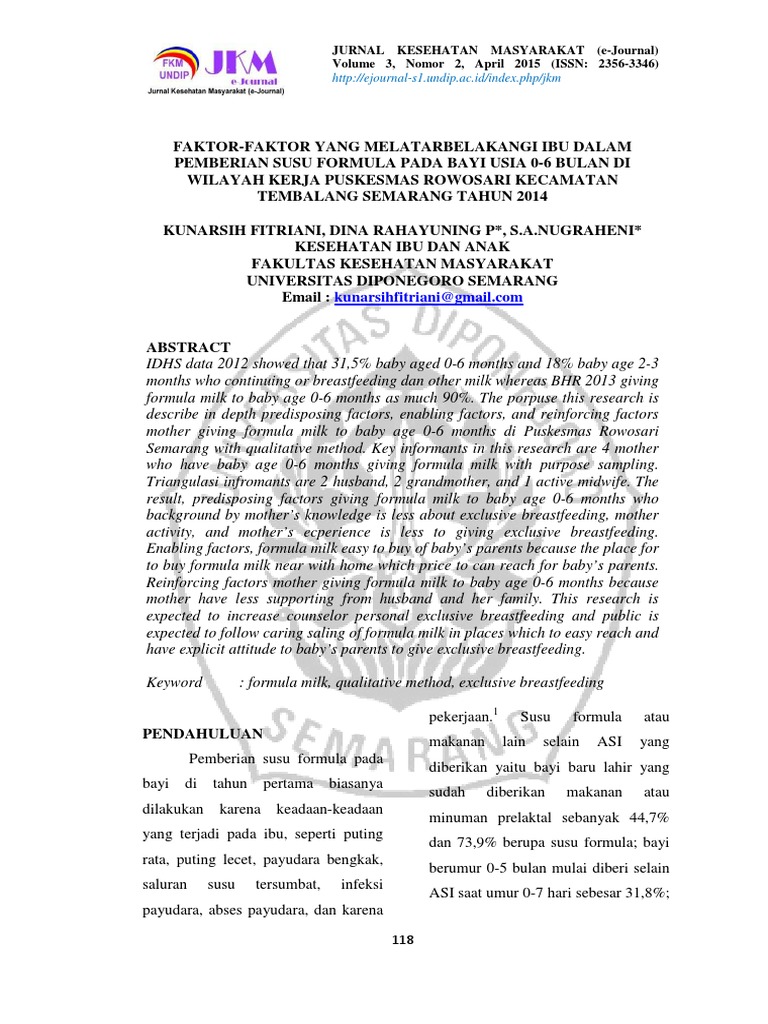 FKM UNDIP JKM e-Journal
Jurnal Kesehatan Masyarakat (e-Journal)

JURNAL KESEHATAN MASYARAKAT (e-Journal)
Volume 3, Nomor 2, April 2015 (ISSN: 2356-3346)
http://ejournal-s1.undip.ac.id/index.php/jkm

FAKTOR-FAKTOR YANG MELATARBELAKANGI IBU DALAM PEMBERIAN SUSU FORMULA PADA BAYI USIA 0-6 BULAN DI WILAYAH KERJA PUSKESMAS ROWOSARI KECAMATAN TEMBALANG SEMARANG TAHUN 2014

KUNARSIH FITRIANI, DINA RAHAYUNING P*, S.A.NUGRAHENI*
KESEHATAN IBU DAN ANAK
FAKULTAS KESEHATAN MASYARAKAT
UNIVERSITAS DIPONEGORO SEMARANG
Email : kunarsihfitriani@gmail.com

ABSTRACT
IDHS data 2012 showed that 31,5% baby aged 0-6 months and 18% baby age 2-3 months who continuing or breastfeeding dan other milk whereas BHR 2013 giving formula milk to baby age 0-6 months as much 90%. The porpuse this research is describe in depth predisposing factors, enabling factors, and reinforcing factors mother giving formula milk to baby age 0-6 months di Puskesmas Rowosari Semarang with qualitative method. Key informants in this research are 4 mother who have baby age 0-6 months giving formula milk with purpose sampling. Triangulasi infromants are 2 husband, 2 grandmother, and 1 active midwife. The result, predisposing factors giving formula milk to baby age 0-6 months who background by mother's knowledge is less about exclusive breastfeeding, mother activity, and mother's ecperience is less to giving exclusive breastfeeding. Enabling factors, formula milk easy to buy of baby's parents because the place for to buy formula milk near with home which price to can reach for baby's parents. Reinforcing factors mother giving formula milk to baby age 0-6 months because mother have less supporting from husband and her family. This research is expected to increase counselor personal exclusive breastfeeding and public is expected to follow caring saling of formula milk in places which to easy reach and have explicit attitude to baby's parents to give exclusive breastfeeding.

Keyword : formula milk, qualitative method, exclusive breastfeeding

PENDAHULUAN
Pemberian susu formula pada bayi di tahun pertama biasanya dilakukan karena keadaan-keadaan yang terjadi pada ibu, seperti puting rata, puting lecet, payudara bengkak, saluran susu tersumbat, infeksi payudara, abses payudara, dan karena

pekerjaan.$^1$ Susu formula atau makanan lain selain ASI yang diberikan yaitu bayi baru lahir yang sudah diberikan makanan atau minuman prelaktal sebanyak 44,7% dan 73,9% berupa susu formula; bayi berumur 0-5 bulan mulai diberi selain ASI saat umur 0-7 hari sebesar 31,8%;

118